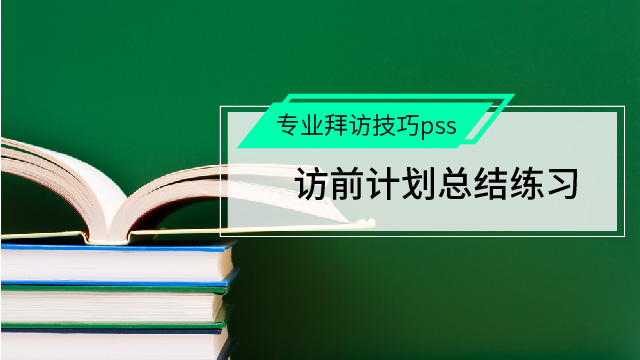 专业拜访技巧pss

访前计划总结练习